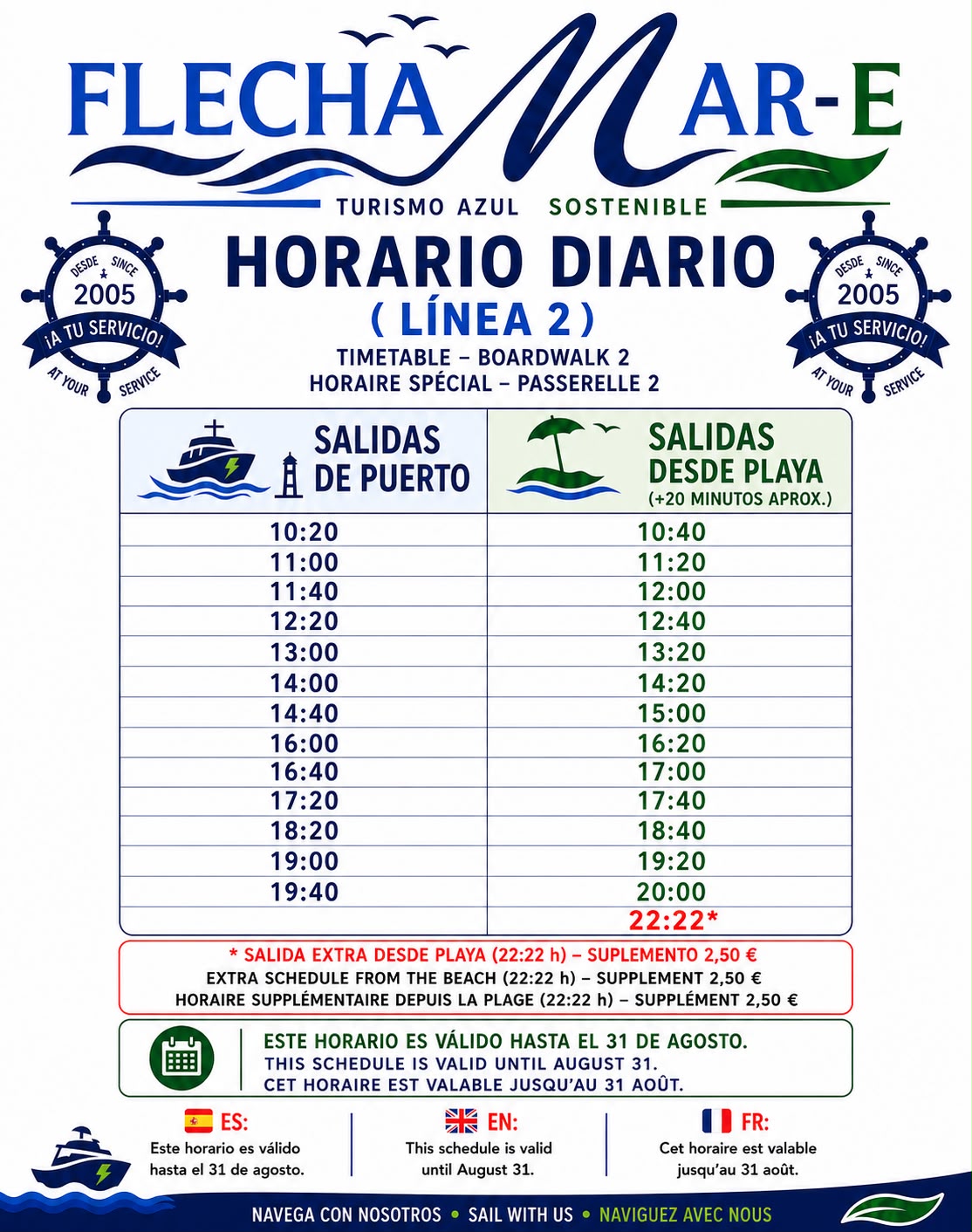 FLECHA MAR-E
TURISMO AZUL SOSTENIBLE

DESDE SINCE 2005 ¡A TU SERVICIO! AT YOUR SERVICE

HORARIO DIARIO
( LÍNEA 2 )
TIMETABLE – BOARDWALK 2
HORAIRE SPÉCIAL – PASSERELLE 2

DESDE SINCE 2005 ¡A TU SERVICIO! AT YOUR SERVICE

| SALIDAS DE PUERTO | SALIDAS DESDE PLAYA (+20 MINUTOS APROX.) |
|---|---|
| 10:20 | 10:40 |
| 11:00 | 11:20 |
| 11:40 | 12:00 |
| 12:20 | 12:40 |
| 13:00 | 13:20 |
| 14:00 | 14:20 |
| 14:40 | 15:00 |
| 16:00 | 16:20 |
| 16:40 | 17:00 |
| 17:20 | 17:40 |
| 18:20 | 18:40 |
| 19:00 | 19:20 |
| 19:40 | 20:00 |
| | 22:22* |

* SALIDA EXTRA DESDE PLAYA (22:22 h) – SUPLEMENTO 2,50 €
EXTRA SCHEDULE FROM THE BEACH (22:22 h) – SUPPLEMENT 2,50 €
HORAIRE SUPPLÉMENTAIRE DEPUIS LA PLAGE (22:22 h) – SUPPLÉMENT 2,50 €

ESTE HORARIO ES VÁLIDO HASTA EL 31 DE AGOSTO.
THIS SCHEDULE IS VALID UNTIL AUGUST 31.
CET HORAIRE EST VALABLE JUSQU'AU 31 AOÛT.

ES:
Este horario es válido hasta el 31 de agosto.

EN:
This schedule is valid until August 31.

FR:
Cet horaire est valable jusqu'au 31 août.

NAVEGA CON NOSOTROS • SAIL WITH US • NAVIGUEZ AVEC NOUS